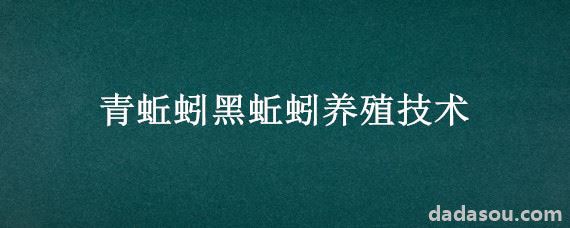 青蚯蚓黑蚯蚓养殖技术

dadasou.com